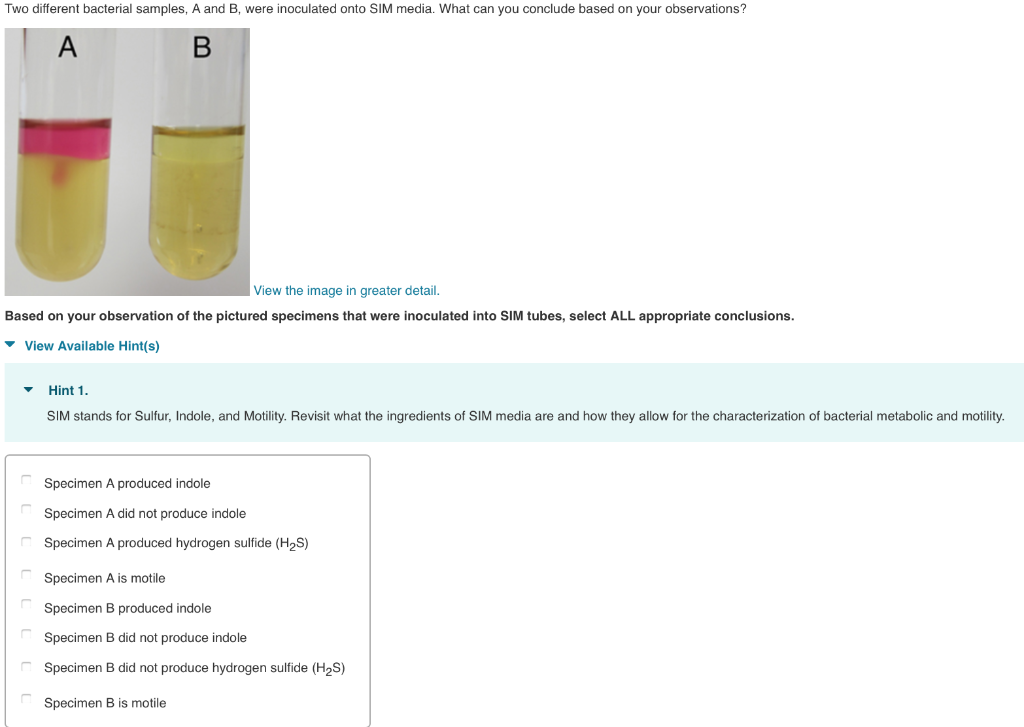 Two different bacterial samples, A and B, were inoculated onto SIM media. What can you conclude based on your observations?

A

B

View the image in greater detail.

Based on your observation of the pictured specimens that were inoculated into SIM tubes, select ALL appropriate conclusions.

View Available Hint(s)

Hint 1.

SIM stands for Sulfur, Indole, and Motility. Revisit what the ingredients of SIM media are and how they allow for the characterization of bacterial metabolic and motility.

Specimen A produced indole

Specimen A did not produce indole

Specimen A produced hydrogen sulfide ($H_2S$)

Specimen A is motile

Specimen B produced indole

Specimen B did not produce indole

Specimen B did not produce hydrogen sulfide ($H_2S$)

Specimen B is motile